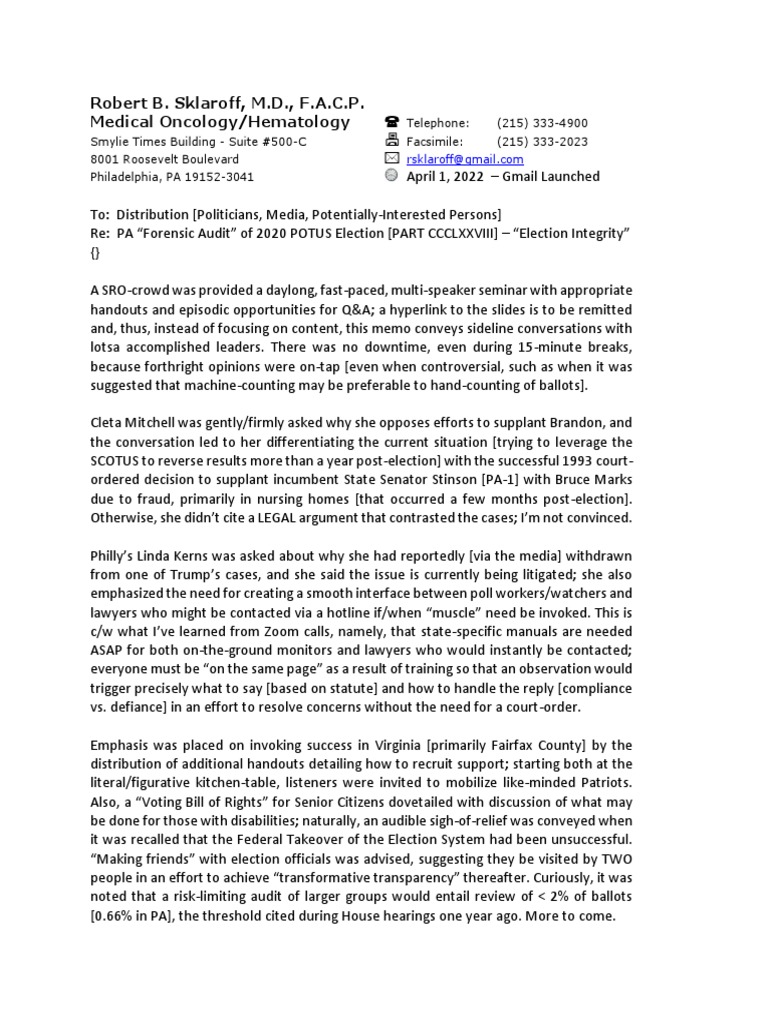 Robert B. Sklaroff, M.D., F.A.C.P.
Medical Oncology/Hematology
Smylie Times Building - Suite #500-C
8001 Roosevelt Boulevard
Philadelphia, PA 19152-3041

Telephone: (215) 333-4900
Facsimile: (215) 333-2023
rsklaroff@gmail.com
April 1, 2022 – Gmail Launched

To: Distribution [Politicians, Media, Potentially-Interested Persons]
Re: PA "Forensic Audit" of 2020 POTUS Election [PART CCCLXXVIII] – "Election Integrity" {}

A SRO-crowd was provided a daylong, fast-paced, multi-speaker seminar with appropriate handouts and episodic opportunities for Q&A; a hyperlink to the slides is to be remitted and, thus, instead of focusing on content, this memo conveys sideline conversations with lotsa accomplished leaders. There was no downtime, even during 15-minute breaks, because forthright opinions were on-tap [even when controversial, such as when it was suggested that machine-counting may be preferable to hand-counting of ballots].

Cleta Mitchell was gently/firmly asked why she opposes efforts to supplant Brandon, and the conversation led to her differentiating the current situation [trying to leverage the SCOTUS to reverse results more than a year post-election] with the successful 1993 court-ordered decision to supplant incumbent State Senator Stinson [PA-1] with Bruce Marks due to fraud, primarily in nursing homes [that occurred a few months post-election]. Otherwise, she didn't cite a LEGAL argument that contrasted the cases; I'm not convinced.

Philly's Linda Kerns was asked about why she had reportedly [via the media] withdrawn from one of Trump's cases, and she said the issue is currently being litigated; she also emphasized the need for creating a smooth interface between poll workers/watchers and lawyers who might be contacted via a hotline if/when "muscle" need be invoked. This is c/w what I've learned from Zoom calls, namely, that state-specific manuals are needed ASAP for both on-the-ground monitors and lawyers who would instantly be contacted; everyone must be "on the same page" as a result of training so that an observation would trigger precisely what to say [based on statute] and how to handle the reply [compliance vs. defiance] in an effort to resolve concerns without the need for a court-order.

Emphasis was placed on invoking success in Virginia [primarily Fairfax County] by the distribution of additional handouts detailing how to recruit support; starting both at the literal/figurative kitchen-table, listeners were invited to mobilize like-minded Patriots. Also, a "Voting Bill of Rights" for Senior Citizens dovetailed with discussion of what may be done for those with disabilities; naturally, an audible sigh-of-relief was conveyed when it was recalled that the Federal Takeover of the Election System had been unsuccessful. "Making friends" with election officials was advised, suggesting they be visited by TWO people in an effort to achieve "transformative transparency" thereafter. Curiously, it was noted that a risk-limiting audit of larger groups would entail review of < 2% of ballots [0.66% in PA], the threshold cited during House hearings one year ago. More to come.